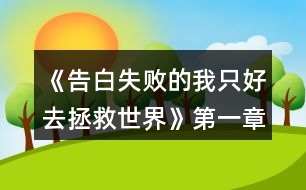 《告白失败的我只好去拯救世界》第一章